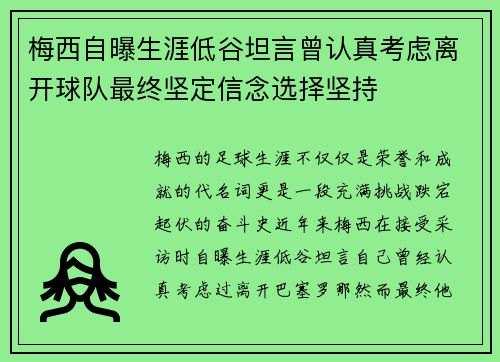 梅西自曝生涯低谷坦言曾认真考虑离开球队最终坚定信念选择坚持

梅西的足球生涯不仅仅是荣誉和成就的代名词更是一段充满挑战跌宕起伏的奋斗史近年来梅西在接受采访时自曝生涯低谷坦言自己曾经认真考虑过离开巴塞罗那然而最终他